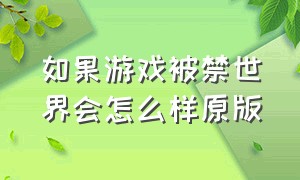 如果游戏被禁世界会怎么样原版